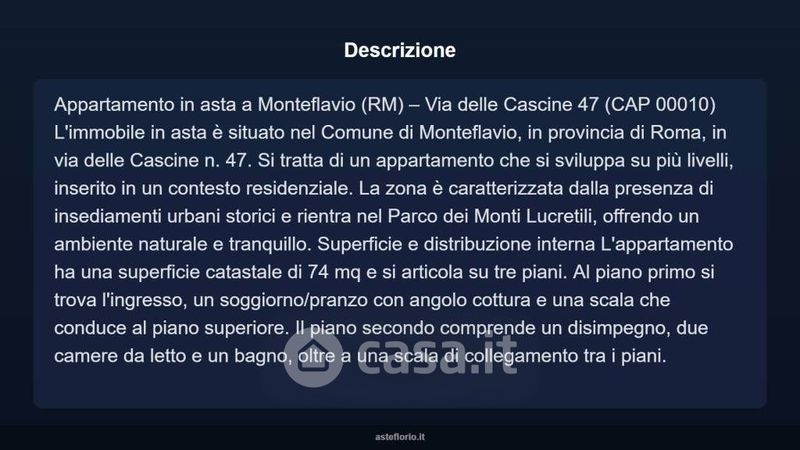 Descrizione

Appartamento in asta a Monteflavio (RM) – Via delle Cascine 47 (CAP 00010) L'immobile in asta è situato nel Comune di Monteflavio, in provincia di Roma, in via delle Cascine n. 47. Si tratta di un appartamento che si sviluppa su più livelli, inserito in un contesto residenziale. La zona è caratterizzata dalla presenza di insediamenti urbani storici e rientra nel Parco dei Monti Lucretili, offrendo un ambiente naturale e tranquillo. Superficie e distribuzione interna L'appartamento ha una superficie catastale di 74 mq e si articola su tre piani. Al piano primo si trova l'ingresso, un soggiorno/pranzo con angolo cottura e una scala che conduce al piano superiore. Il piano secondo comprende un disimpegno, due camere da letto e un bagno, oltre a una scala di collegamento tra i piani.

casa.it

asteflorio.it